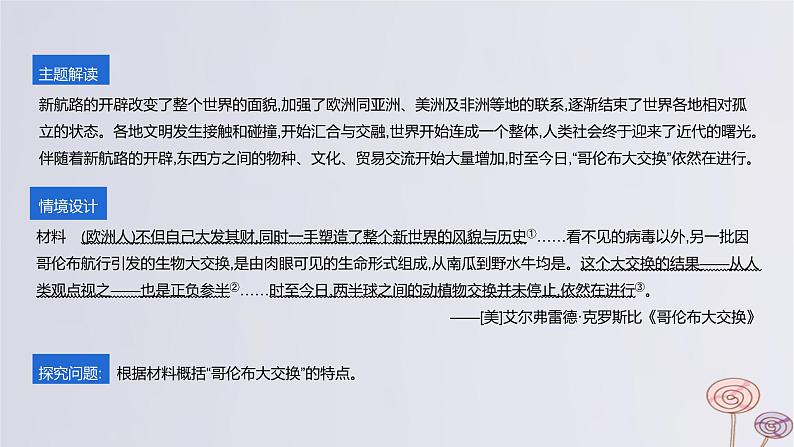 主题解读

新航路的开辟改变了整个世界的面貌,加强了欧洲同亚洲、美洲及非洲等地的联系,逐渐结束了世界各地相对孤立的状态。各地文明发生接触和碰撞,开始汇合与交融,世界开始连成一个整体,人类社会终于迎来了近代的曙光。伴随着新航路的开辟,东西方之间的物种、文化、贸易交流开始大量增加,时至今日,“哥伦布大交换”依然在进行。

情境设计

材料　(欧洲人)不但自己大发其财,同时一手塑造了整个新世界的风貌与历史①……看不见的病毒以外,另一批因哥伦布航行引发的生物大交换,是由肉眼可见的生命形式组成,从南瓜到野水牛均是。这个大交换的结果——从人类观点视之——也是正负参半②……时至今日,两半球之间的动植物交换并未停止,依然在进行③。

——[美]艾尔弗雷德·克罗斯比《哥伦布大交换》

探究问题:　根据材料概括“哥伦布大交换”的特点。